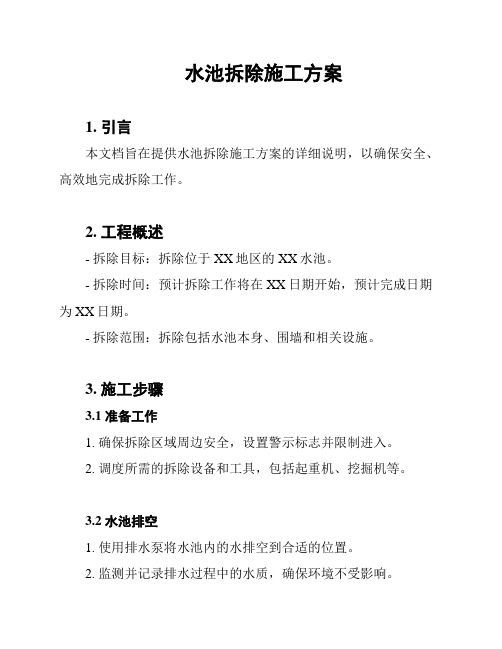 水池拆除施工方案

1. 引言

本文档旨在提供水池拆除施工方案的详细说明，以确保安全、高效地完成拆除工作。

2. 工程概述

- 拆除目标：拆除位于 XX 地区的 XX 水池。

- 拆除时间：预计拆除工作将在 XX 日期开始，预计完成日期为 XX 日期。

- 拆除范围：拆除包括水池本身、围墙和相关设施。

3. 施工步骤

3.1 准备工作

1. 确保拆除区域周边安全，设置警示标志并限制进入。

2. 调度所需的拆除设备和工具，包括起重机、挖掘机等。

3.2 水池排空

1. 使用排水泵将水池内的水排空到合适的位置。

2. 监测并记录排水过程中的水质，确保环境不受影响。